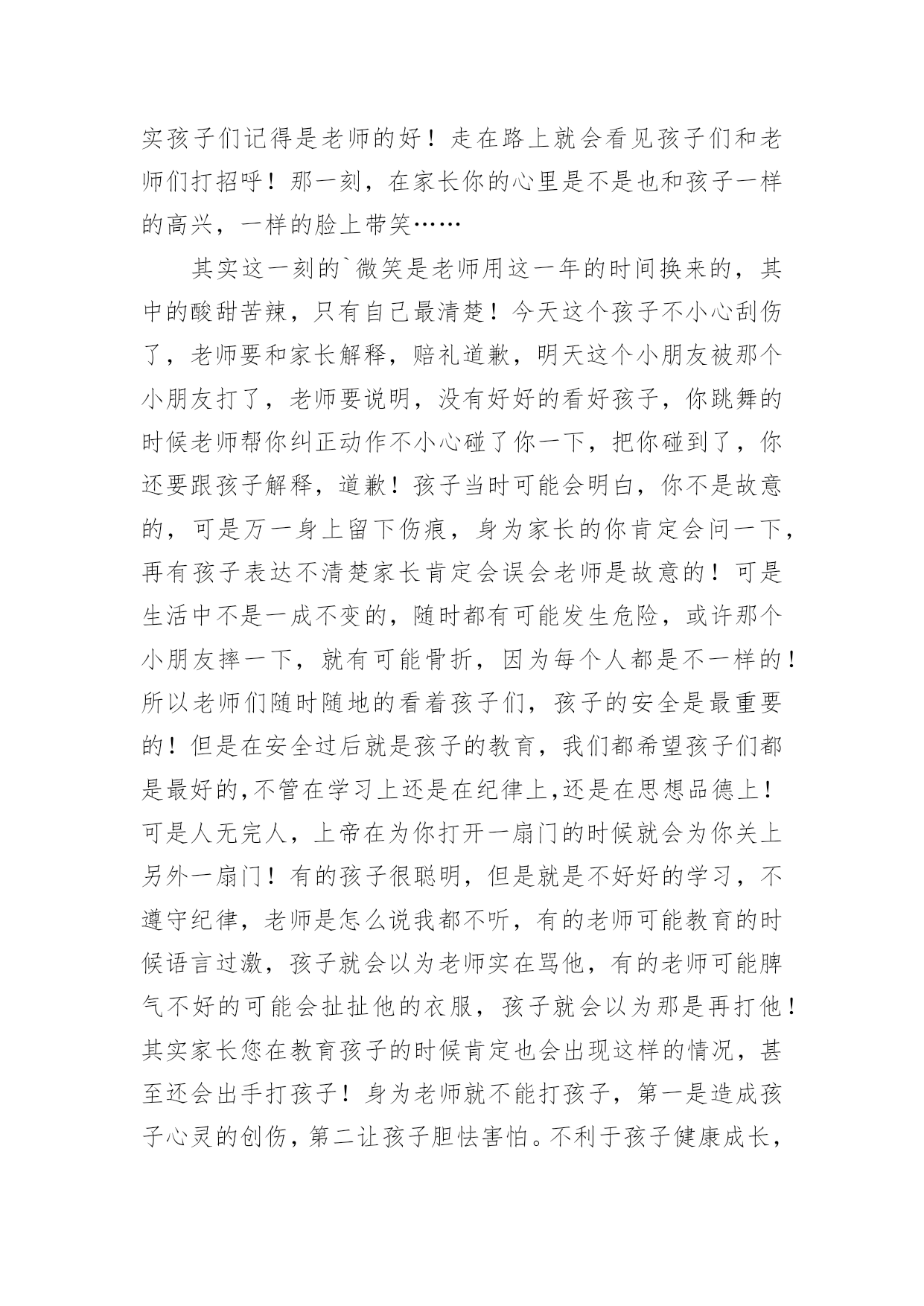 实孩子们记得是老师的好！走在路上就会看见孩子们和老师们打招呼！那一刻，在家长你的心里是不是也和孩子一样的高兴，一样的脸上带笑……

其实这一刻的`微笑是老师用这一年的时间换来的，其中的酸甜苦辣，只有自己最清楚！今天这个孩子不小心刮伤了，老师要和家长解释，赔礼道歉，明天这个小朋友被那个小朋友打了，老师要说明，没有好好的看好孩子，你跳舞的时候老师帮你纠正动作不小心碰了你一下，把你碰到了，你还要跟孩子解释，道歉！孩子当时可能会明白，你不是故意的，可是万一身上留下伤痕，身为家长的你肯定会问一下，再有孩子表达不清楚家长肯定会误会老师是故意的！可是生活中不是一成不变的，随时都有可能发生危险，或许那个小朋友摔一下，就有可能骨折，因为每个人都是不一样的！所以老师们随时随地的看着孩子们，孩子的安全是最重要的！但是在安全过后就是孩子的教育，我们都希望孩子们都是最好的,不管在学习上还是在纪律上,还是在思想品德上！可是人无完人，上帝在为你打开一扇门的时候就会为你关上另外一扇门！有的孩子很聪明，但是就是不好好的学习，不遵守纪律，老师是怎么说我都不听，有的老师可能教育的时候语言过激，孩子就会以为老师实在骂他，有的老师可能脾气不好的可能会扯扯他的衣服，孩子就会以为那是再打他！其实家长您在教育孩子的时候肯定也会出现这样的情况，甚至还会出手打孩子！身为老师就不能打孩子，第一是造成孩子心灵的创伤，第二让孩子胆怯害怕。不利于孩子健康成长，